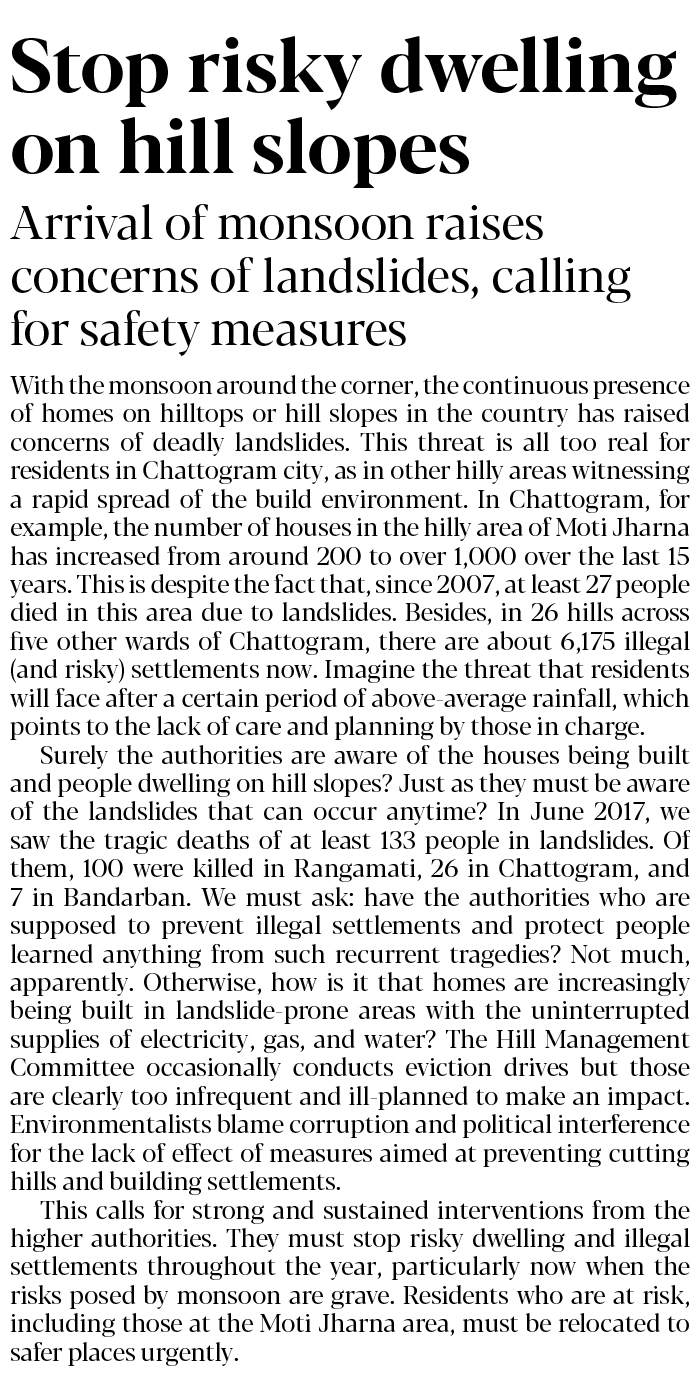 Stop risky dwelling on hill slopes

Arrival of monsoon raises concerns of landslides, calling for safety measures

With the monsoon around the corner, the continuous presence of homes on hilltops or hill slopes in the country has raised concerns of deadly landslides. This threat is all too real for residents in Chattogram city, as in other hilly areas witnessing a rapid spread of the build environment. In Chattogram, for example, the number of houses in the hilly area of Moti Jharna has increased from around 200 to over 1,000 over the last 15 years. This is despite the fact that, since 2007, at least 27 people died in this area due to landslides. Besides, in 26 hills across five other wards of Chattogram, there are about 6,175 illegal (and risky) settlements now. Imagine the threat that residents will face after a certain period of above-average rainfall, which points to the lack of care and planning by those in charge.

Surely the authorities are aware of the houses being built and people dwelling on hill slopes? Just as they must be aware of the landslides that can occur anytime? In June 2017, we saw the tragic deaths of at least 133 people in landslides. Of them, 100 were killed in Rangamati, 26 in Chattogram, and 7 in Bandarban. We must ask: have the authorities who are supposed to prevent illegal settlements and protect people learned anything from such recurrent tragedies? Not much, apparently. Otherwise, how is it that homes are increasingly being built in landslide-prone areas with the uninterrupted supplies of electricity, gas, and water? The Hill Management Committee occasionally conducts eviction drives but those are clearly too infrequent and ill-planned to make an impact. Environmentalists blame corruption and political interference for the lack of effect of measures aimed at preventing cutting hills and building settlements.

This calls for strong and sustained interventions from the higher authorities. They must stop risky dwelling and illegal settlements throughout the year, particularly now when the risks posed by monsoon are grave. Residents who are at risk, including those at the Moti Jharna area, must be relocated to safer places urgently.